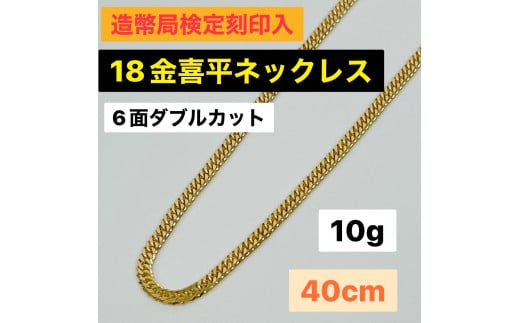 造幣局検定刻印入

18金喜平ネックレス

6面ダブルカット

10g

40cm